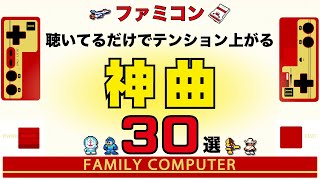 ファミコン

聴いてるだけでテンション上がる

神曲

30選

FAMILY COMPUTER